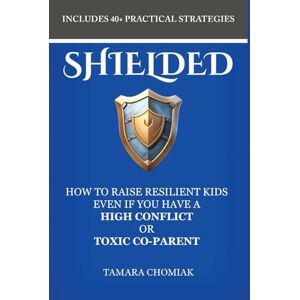 INCLUDES 40+ PRACTICAL STRATEGIES

SHIELDED

HOW TO RAISE RESILIENT KIDS EVEN IF YOU HAVE A HIGH CONFLICT OR TOXIC CO-PARENT

TAMARA CHOMIAK